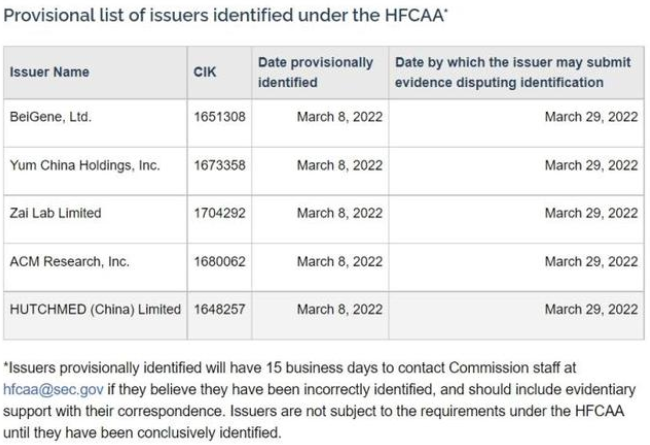 Provisional list of issuers identified under the HFCAA*

| Issuer Name | CIK | Date provisionally identified | Date by which the issuer may submit evidence disputing identification |
|---|---|---|---|
| BeiGene, Ltd. | 1651308 | March 8, 2022 | March 29, 2022 |
| Yum China Holdings, Inc. | 1673358 | March 8, 2022 | March 29, 2022 |
| Zai Lab Limited | 1704292 | March 8, 2022 | March 29, 2022 |
| ACM Research, Inc. | 1680062 | March 8, 2022 | March 29, 2022 |
| HUTCHMED (China) Limited | 1648257 | March 8, 2022 | March 29, 2022 |

*Issuers provisionally identified will have 15 business days to contact Commission staff at hfcaa@sec.gov if they believe they have been incorrectly identified, and should include evidentiary support with their correspondence. Issuers are not subject to the requirements under the HFCAA until they have been conclusively identified.